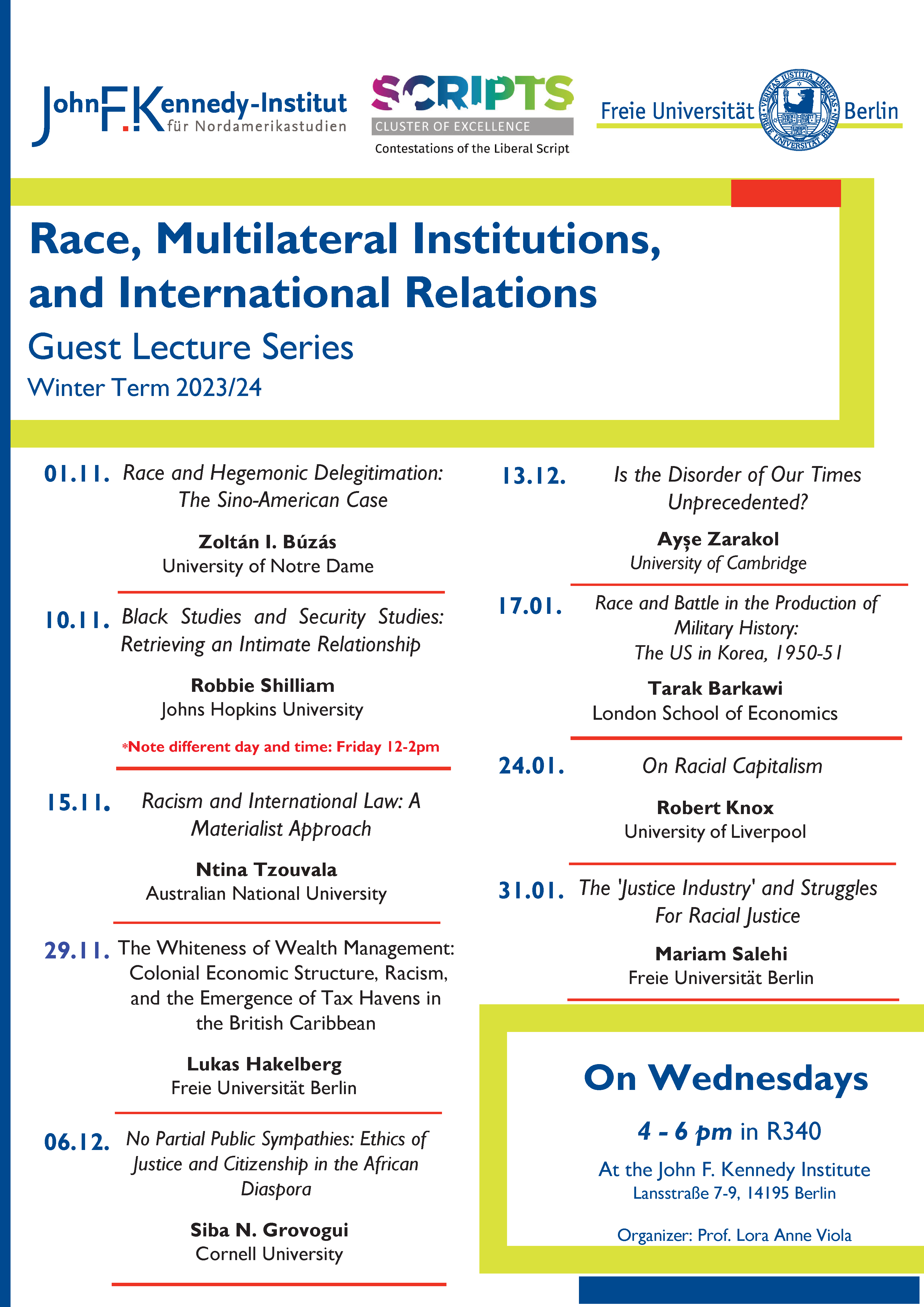 John F. Kennedy-Institut für Nordamerikastudien

SCRIPTS
CLUSTER OF EXCELLENCE
Contestations of the Liberal Script

Freie Universität Berlin
VERITAS IUSTITIA LIBERTAS
FREIE UNIVERSITÄT BERLIN

Race, Multilateral Institutions, and International Relations

Guest Lecture Series

Winter Term 2023/24

01.11. Race and Hegemonic Delegitimation: The Sino-American Case

Zoltán I. Búzás
University of Notre Dame

10.11. Black Studies and Security Studies: Retrieving an Intimate Relationship

Robbie Shilliam
Johns Hopkins University

*Note different day and time: Friday 12-2pm

15.11. Racism and International Law: A Materialist Approach

Ntina Tzouvala
Australian National University

29.11. The Whiteness of Wealth Management: Colonial Economic Structure, Racism, and the Emergence of Tax Havens in the British Caribbean

Lukas Hakelberg
Freie Universität Berlin

06.12. No Partial Public Sympathies: Ethics of Justice and Citizenship in the African Diaspora

Siba N. Grovogui
Cornell University

13.12. Is the Disorder of Our Times Unprecedented?

Ayşe Zarakol
University of Cambridge

17.01. Race and Battle in the Production of Military History: The US in Korea, 1950-51

Tarak Barkawi
London School of Economics

24.01. On Racial Capitalism

Robert Knox
University of Liverpool

31.01. The 'Justice Industry' and Struggles For Racial Justice

Mariam Salehi
Freie Universität Berlin

On Wednesdays

4 - 6 pm in R340

At the John F. Kennedy Institute
Lansstraße 7-9, 14195 Berlin

Organizer: Prof. Lora Anne Viola